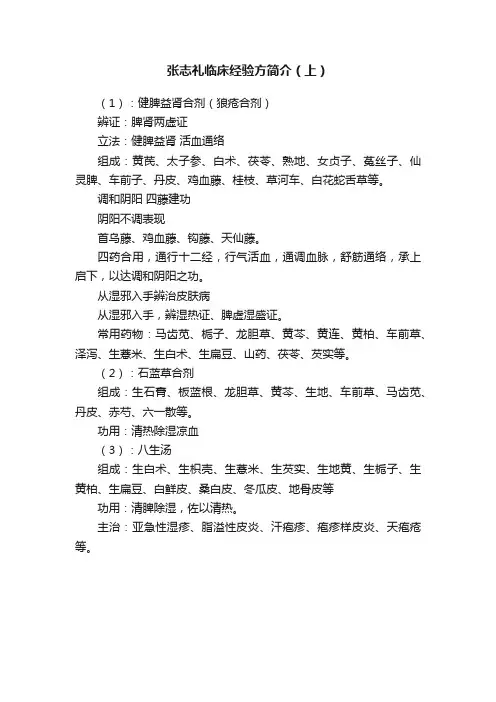 张志礼临床经验方简介（上）

（1）：健脾益肾合剂（狼疮合剂）

辨证：脾肾两虚证

立法：健脾益肾 活血通络

组成：黄芪、太子参、白术、茯苓、熟地、女贞子、菟丝子、仙灵脾、车前子、丹皮、鸡血藤、桂枝、草河车、白花蛇舌草等。

调和阴阳 四藤建功

阴阳不调表现

首乌藤、鸡血藤、钩藤、天仙藤。

四药合用，通行十二经，行气活血，通调血脉，舒筋通络，承上启下，以达调和阴阳之功。

从湿邪入手辨治皮肤病

从湿邪入手，辨湿热证、脾虚湿盛证。

常用药物：马齿苋、栀子、龙胆草、黄芩、黄连、黄柏、车前草、泽泻、生薏米、生白术、生扁豆、山药、茯苓、芡实等。

（2）：石蓝草合剂

组成：生石膏、板蓝根、龙胆草、黄芩、生地、车前草、马齿苋、丹皮、赤芍、六一散等。

功用：清热除湿凉血

（3）：八生汤

组成：生白术、生枳壳、生薏米、生芡实、生地黄、生栀子、生黄柏、生扁豆、白鲜皮、桑白皮、冬瓜皮、地骨皮等

功用：清脾除湿，佐以清热。

主治：亚急性湿疹、脂溢性皮炎、汗疱疹、疱疹样皮炎、天疱疮等。